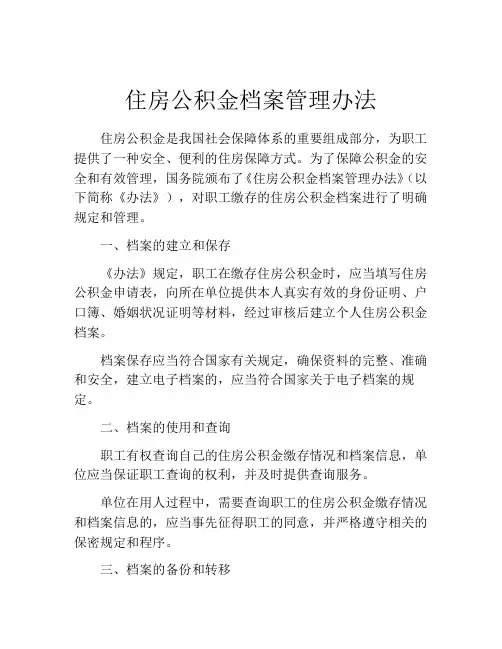 住房公积金档案管理办法

住房公积金是我国社会保障体系的重要组成部分，为职工提供了一种安全、便利的住房保障方式。为了保障公积金的安全和有效管理，国务院颁布了《住房公积金档案管理办法》（以下简称《办法》），对职工缴存的住房公积金档案进行了明确规定和管理。

一、档案的建立和保存

《办法》规定，职工在缴存住房公积金时，应当填写住房公积金申请表，向所在单位提供本人真实有效的身份证明、户口簿、婚姻状况证明等材料，经过审核后建立个人住房公积金档案。

档案保存应当符合国家有关规定，确保资料的完整、准确和安全，建立电子档案的，应当符合国家关于电子档案的规定。

二、档案的使用和查询

职工有权查询自己的住房公积金缴存情况和档案信息，单位应当保证职工查询的权利，并及时提供查询服务。

单位在用人过程中，需要查询职工的住房公积金缴存情况和档案信息的，应当事先征得职工的同意，并严格遵守相关的保密规定和程序。

三、档案的备份和转移